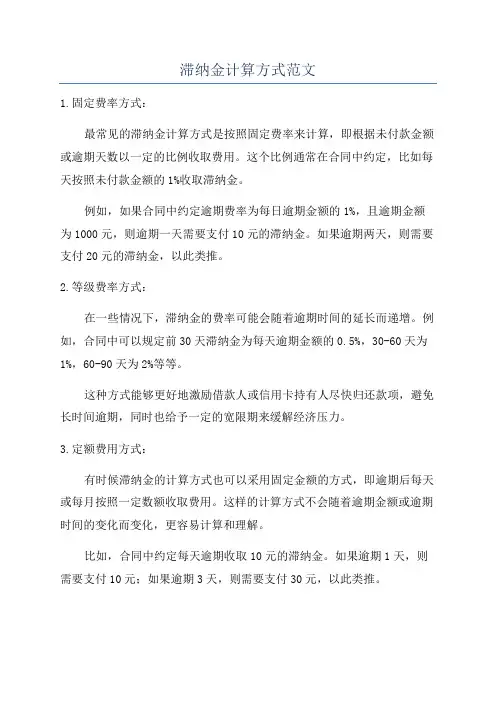 滞纳金计算方式范文

1.固定费率方式：

最常见的滞纳金计算方式是按照固定费率来计算，即根据未付款金额或逾期天数以一定的比例收取费用。这个比例通常在合同中约定，比如每天按照未付款金额的1%收取滞纳金。

例如，如果合同中约定逾期费率为每日逾期金额的1%，且逾期金额为1000元，则逾期一天需要支付10元的滞纳金。如果逾期两天，则需要支付20元的滞纳金，以此类推。

2.等级费率方式：

在一些情况下，滞纳金的费率可能会随着逾期时间的延长而递增。例如，合同中可以规定前30天滞纳金为每天逾期金额的0.5%，30-60天为1%，60-90天为2%等等。

这种方式能够更好地激励借款人或信用卡持有人尽快归还款项，避免长时间逾期，同时也给予一定的宽限期来缓解经济压力。

3.定额费用方式：

有时候滞纳金的计算方式也可以采用固定金额的方式，即逾期后每天或每月按照一定数额收取费用。这样的计算方式不会随着逾期金额或逾期时间的变化而变化，更容易计算和理解。

比如，合同中约定每天逾期收取10元的滞纳金。如果逾期1天，则需要支付10元；如果逾期3天，则需要支付30元，以此类推。